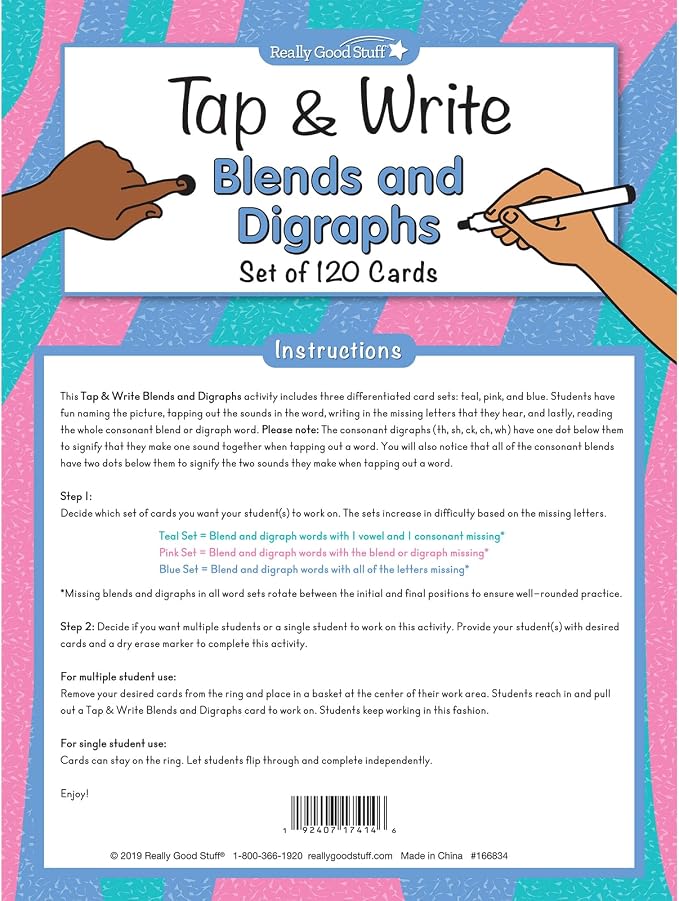 Really Good Stuff

Tap & Write

Blends and Digraphs

Set of 120 Cards

Instructions

This Tap & Write Blends and Digraphs activity includes three differentiated card sets: teal, pink, and blue. Students have fun naming the picture, tapping out the sounds in the word, writing in the missing letters that they hear, and lastly, reading the whole consonant blend or digraph word. Please note: The consonant digraphs (th, sh, ck, ch, wh) have one dot below them to signify that they make one sound together when tapping out a word. You will also notice that all of the consonant blends have two dots below them to signify the two sounds they make when tapping out a word.

Step 1:
Decide which set of cards you want your student(s) to work on. The sets increase in difficulty based on the missing letters.

Teal Set = Blend and digraph words with 1 vowel and 1 consonant missing*
Pink Set = Blend and digraph words with the blend or digraph missing*
Blue Set = Blend and digraph words with all of the letters missing*

*Missing blends and digraphs in all word sets rotate between the initial and final positions to ensure well-rounded practice.

Step 2: Decide if you want multiple students or a single student to work on this activity. Provide your student(s) with desired cards and a dry erase marker to complete this activity.

For multiple student use:
Remove your desired cards from the ring and place in a basket at the center of their work area. Students reach in and pull out a Tap & Write Blends and Digraphs card to work on. Students keep working in this fashion.

For single student use:
Cards can stay on the ring. Let students flip through and complete independently.

Enjoy!

1 92407 17414 6

© 2019 Really Good Stuff® 1-800-366-1920 reallygoodstuff.com Made in China #166834